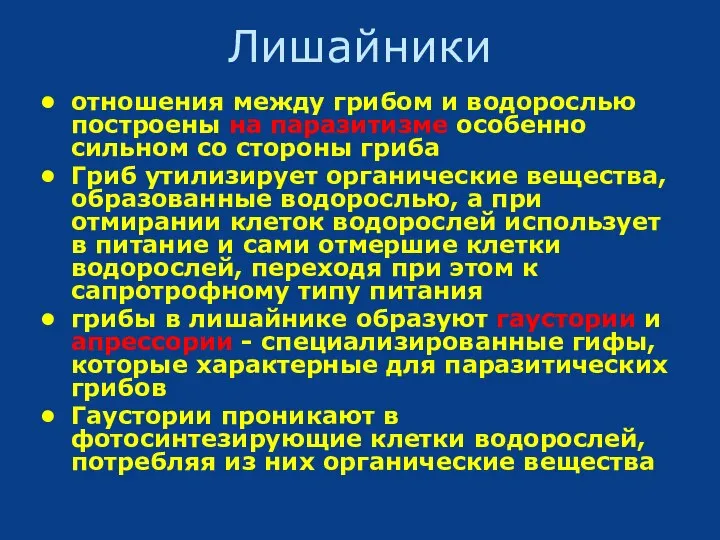 Лишайники

• отношения между грибом и водорослью построены на паразитизме особенно сильном со стороны гриба

• Гриб утилизирует органические вещества, образованные водорослью, а при отмирании клеток водорослей использует в питание и сами отмершие клетки водорослей, переходя при этом к сапротрофному типу питания

• грибы в лишайнике образуют гаустории и апрессории - специализированные гифы, которые характерные для паразитических грибов

• Гаустории проникают в фотосинтезирующие клетки водорослей, потребляя из них органические вещества